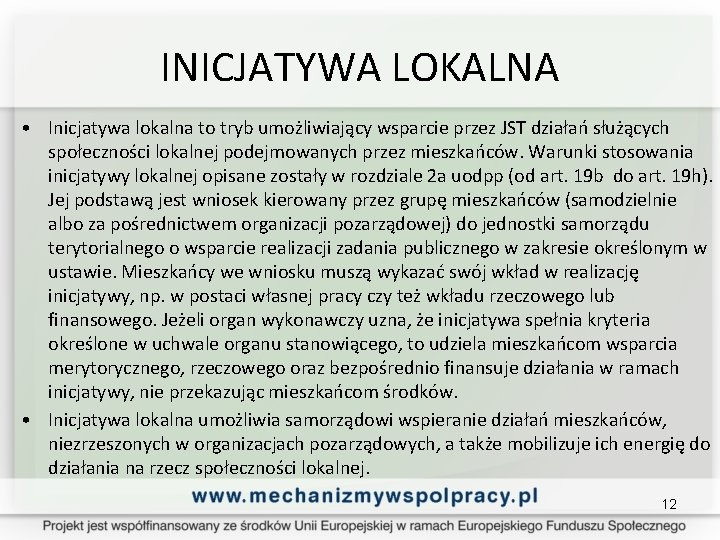 INICJATYWA LOKALNA

• Inicjatywa lokalna to tryb umożliwiający wsparcie przez JST działań służących społeczności lokalnej podejmowanych przez mieszkańców. Warunki stosowania inicjatywy lokalnej opisane zostały w rozdziale 2a uodpp (od art. 19b do art. 19h). Jej podstawą jest wniosek kierowany przez grupę mieszkańców (samodzielnie albo za pośrednictwem organizacji pozarządowej) do jednostki samorządu terytorialnego o wsparcie realizacji zadania publicznego w zakresie określonym w ustawie. Mieszkańcy we wniosku muszą wykazać swój wkład w realizację inicjatywy, np. w postaci własnej pracy czy też wkładu rzeczowego lub finansowego. Jeżeli organ wykonawczy uzna, że inicjatywa spełnia kryteria określone w uchwale organu stanowiącego, to udziela mieszkańcom wsparcia merytorycznego, rzeczowego oraz bezpośrednio finansuje działania w ramach inicjatywy, nie przekazując mieszkańcom środków.

• Inicjatywa lokalna umożliwia samorządowi wspieranie działań mieszkańców, niezrzeszonych w organizacjach pozarządowych, a także mobilizuje ich energię do działania na rzecz społeczności lokalnej.

www.mechanizmywspolpracy.pl

12

Projekt jest współfinansowany ze środków Unii Europejskiej w ramach Europejskiego Funduszu Społecznego